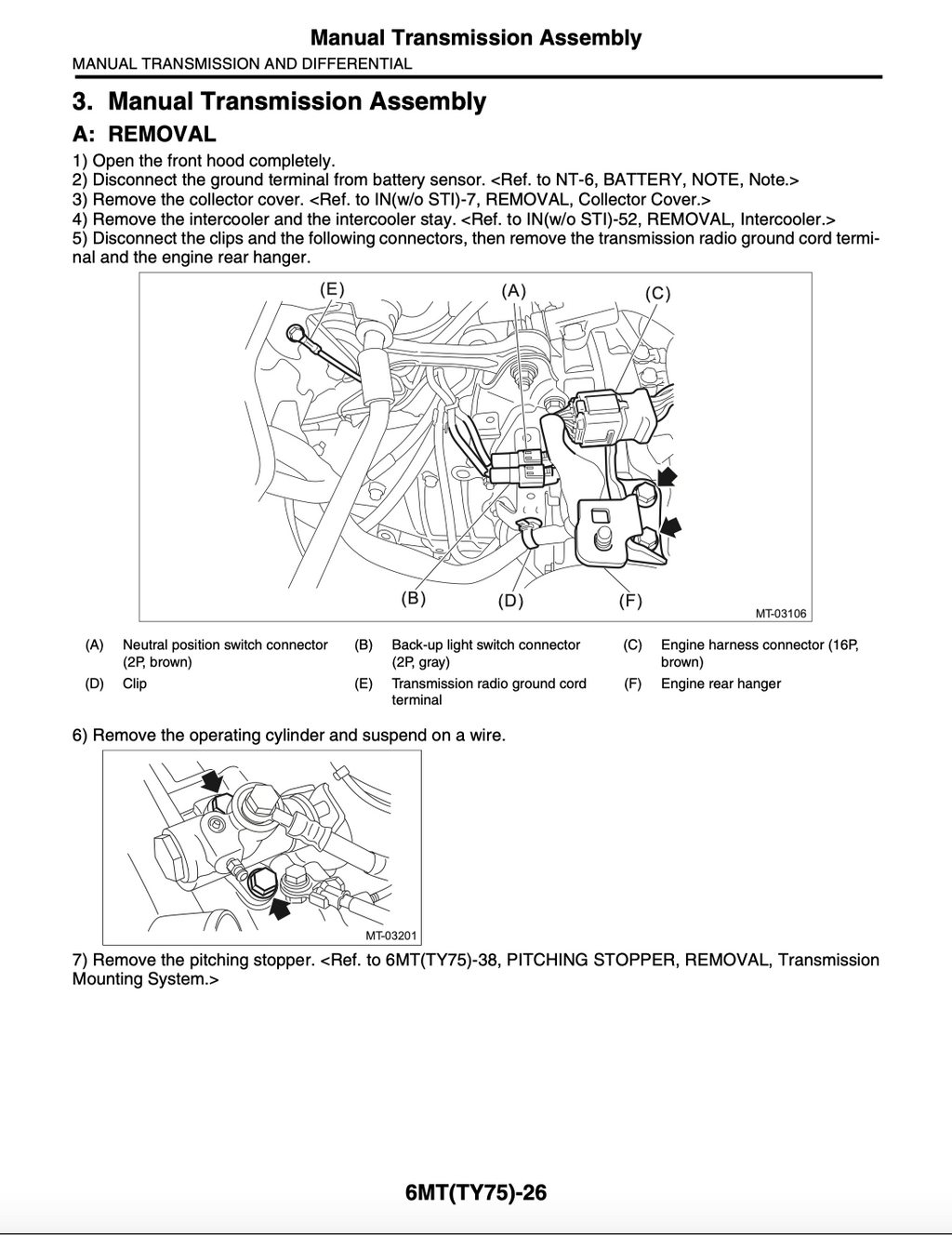 Manual Transmission Assembly
MANUAL TRANSMISSION AND DIFFERENTIAL

3. Manual Transmission Assembly

A: REMOVAL

1) Open the front hood completely.
2) Disconnect the ground terminal from battery sensor. <Ref. to NT-6, BATTERY, NOTE, Note.>
3) Remove the collector cover. <Ref. to IN(w/o STI)-7, REMOVAL, Collector Cover.>
4) Remove the intercooler and the intercooler stay. <Ref. to IN(w/o STI)-52, REMOVAL, Intercooler.>
5) Disconnect the clips and the following connectors, then remove the transmission radio ground cord terminal and the engine rear hanger.

(E) (A) (C) (B) (D) (F)
MT-03106

| (A) | Neutral position switch connector (2P, brown) | (B) | Back-up light switch connector (2P, gray) | (C) | Engine harness connector (16P, brown) |
|---|---|---|---|---|---|
| (D) | Clip | (E) | Transmission radio ground cord terminal | (F) | Engine rear hanger |

6) Remove the operating cylinder and suspend on a wire.

MT-03201

7) Remove the pitching stopper. <Ref. to 6MT(TY75)-38, PITCHING STOPPER, REMOVAL, Transmission Mounting System.>

6MT(TY75)-26